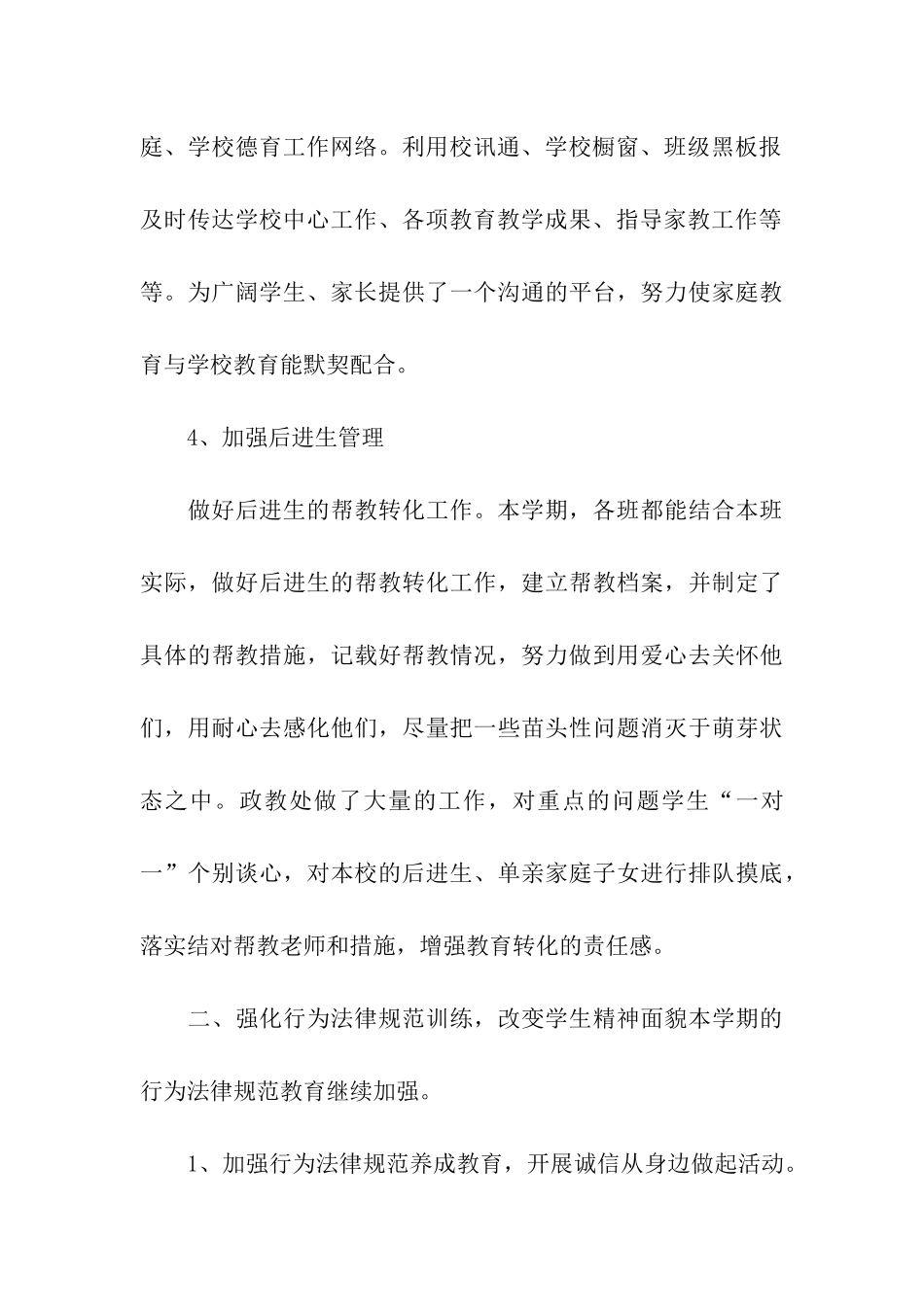 庭、学校德育工作网络。利用校讯通、学校橱窗、班级黑板报及时传达学校中心工作、各项教育教学成果、指导家教工作等等。为广阔学生、家长提供了一个沟通的平台，努力使家庭教育与学校教育能默契配合。

4、加强后进生管理

做好后进生的帮教转化工作。本学期，各班都能结合本班实际，做好后进生的帮教转化工作，建立帮教档案，并制定了具体的帮教措施，记载好帮教情况，努力做到用爱心去关怀他们，用耐心去感化他们，尽量把一些苗头性问题消灭于萌芽状态之中。政教处做了大量的工作，对重点的问题学生“一对一”个别谈心，对本校的后进生、单亲家庭子女进行排队摸底，落实结对帮教老师和措施，增强教育转化的责任感。

二、强化行为法律规范训练，改变学生精神面貌本学期的行为法律规范教育继续加强。

1、加强行为法律规范养成教育，开展诚信从身边做起活动。